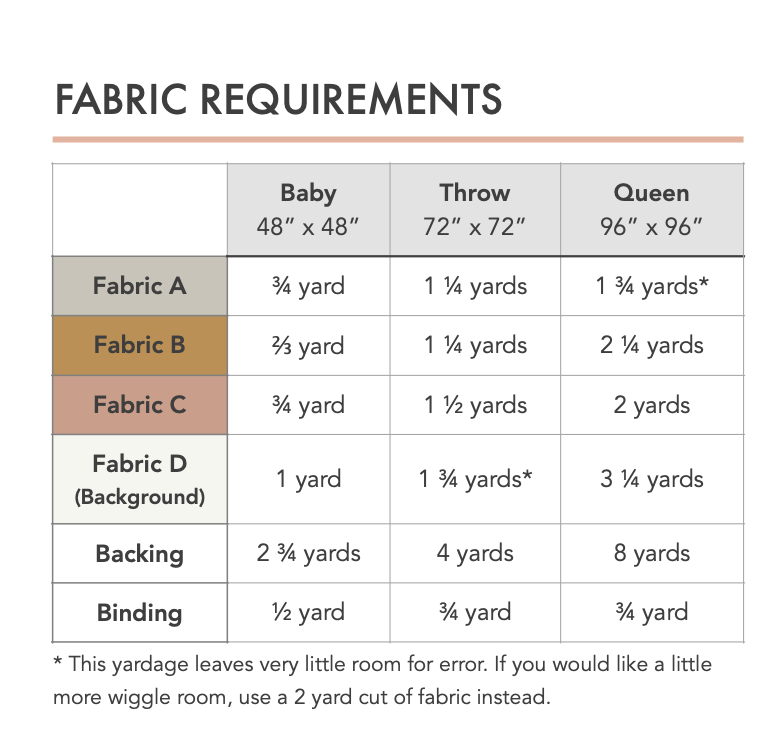 FABRIC REQUIREMENTS

| | Baby 48″ x 48″ | Throw 72″ x 72″ | Queen 96″ x 96″ |
|---|---|---|---|
| Fabric A | ¾ yard | 1 ¼ yards | 1 ¾ yards* |
| Fabric B | ⅔ yard | 1 ¼ yards | 2 ¼ yards |
| Fabric C | ¾ yard | 1 ½ yards | 2 yards |
| Fabric D (Background) | 1 yard | 1 ¾ yards* | 3 ¼ yards |
| Backing | 2 ¾ yards | 4 yards | 8 yards |
| Binding | ½ yard | ¾ yard | ¾ yard |

* This yardage leaves very little room for error. If you would like a little more wiggle room, use a 2 yard cut of fabric instead.